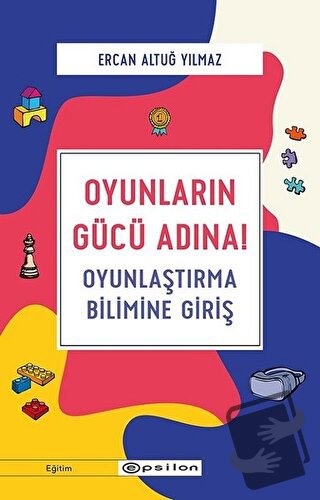 ERCAN ALTUĞ YILMAZ

1

OYUNLARIN GÜCÜ ADINA!

OYUNLAŞTIRMA BİLİMİNE GİRİŞ

Eğitim

epsilon